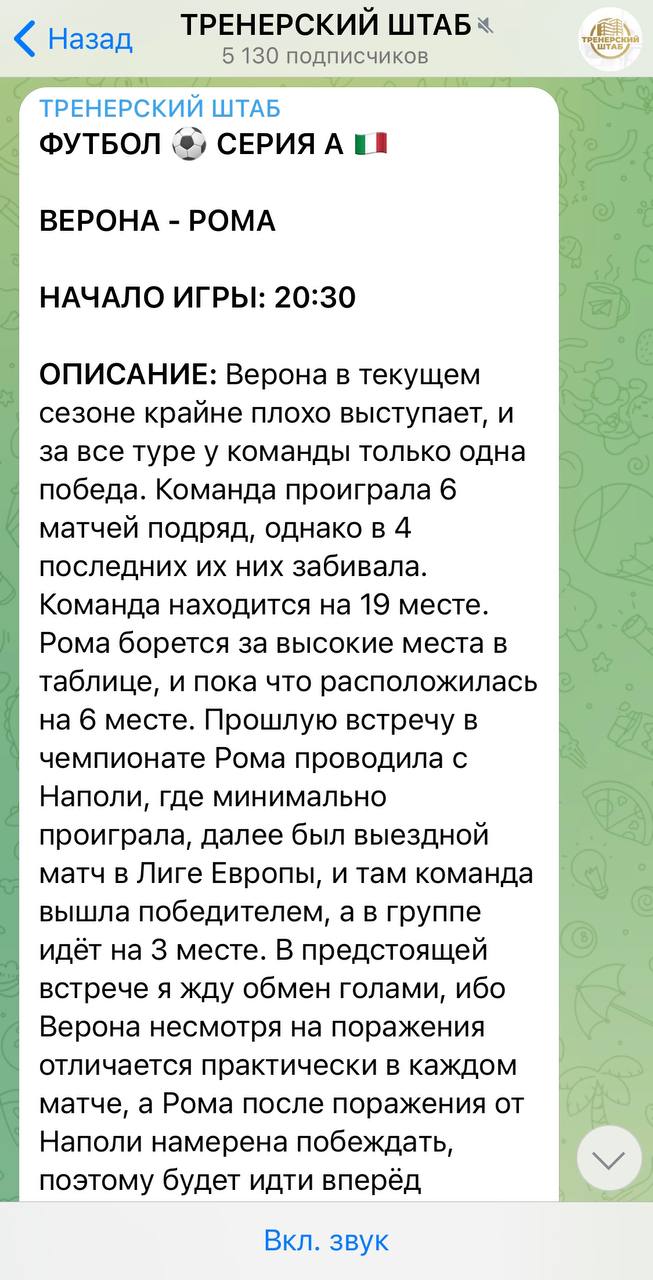 Назад
ТРЕНЕРСКИЙ ШТАБ
5 130 подписчиков
ТРЕНЕРСКИЙ ШТАБ

ТРЕНЕРСКИЙ ШТАБ
ФУТБОЛ ⚽ СЕРИЯ А 🇮🇹

ВЕРОНА - РОМА

НАЧАЛО ИГРЫ: 20:30

ОПИСАНИЕ: Верона в текущем сезоне крайне плохо выступает, и за все туре у команды только одна победа. Команда проиграла 6 матчей подряд, однако в 4 последних их них забивала. Команда находится на 19 месте. Рома борется за высокие места в таблице, и пока что расположилась на 6 месте. Прошлую встречу в чемпионате Рома проводила с Наполи, где минимально проиграла, далее был выездной матч в Лиге Европы, и там команда вышла победителем, а в группе идёт на 3 месте. В предстоящей встрече я жду обмен голами, ибо Верона несмотря на поражения отличается практически в каждом матче, а Рома после поражения от Наполи намерена побеждать, поэтому будет идти вперёд

Вкл. звук